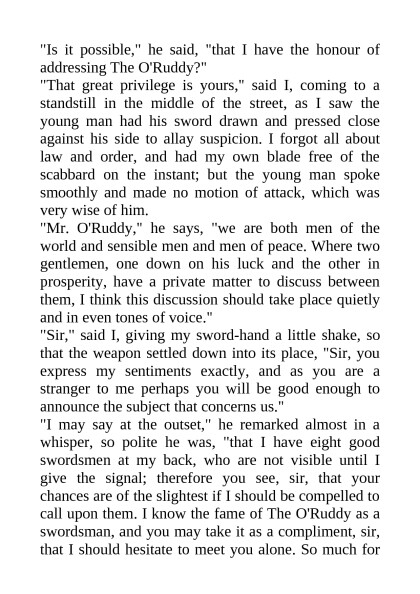 "Is it possible," he said, "that I have the honour of addressing The O'Ruddy?"
"That great privilege is yours," said I, coming to a standstill in the middle of the street, as I saw the young man had his sword drawn and pressed close against his side to allay suspicion. I forgot all about law and order, and had my own blade free of the scabbard on the instant; but the young man spoke smoothly and made no motion of attack, which was very wise of him.
"Mr. O'Ruddy," he says, "we are both men of the world and sensible men and men of peace. Where two gentlemen, one down on his luck and the other in prosperity, have a private matter to discuss between them, I think this discussion should take place quietly and in even tones of voice."
"Sir," said I, giving my sword-hand a little shake, so that the weapon settled down into its place, "Sir, you express my sentiments exactly, and as you are a stranger to me perhaps you will be good enough to announce the subject that concerns us."
"I may say at the outset," he remarked almost in a whisper, so polite he was, "that I have eight good swordsmen at my back, who are not visible until I give the signal; therefore you see, sir, that your chances are of the slightest if I should be compelled to call upon them. I know the fame of The O'Ruddy as a swordsman, and you may take it as a compliment, sir, that I should hesitate to meet you alone. So much for